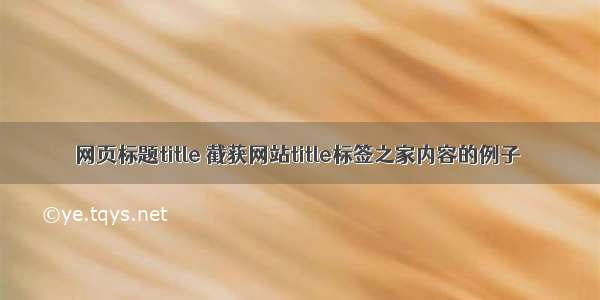 网页标题title 截获网站title标签之家内容的例子

©ye.tqys.net